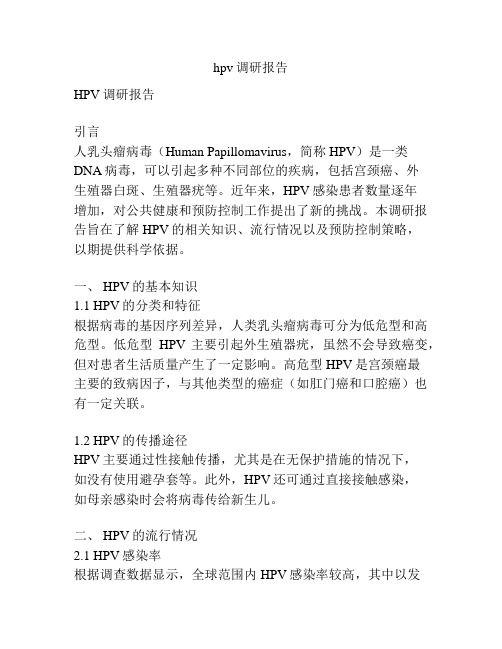 hpv 调研报告

HPV 调研报告

引言
人乳头瘤病毒（Human Papillomavirus，简称 HPV）是一类 DNA 病毒，可以引起多种不同部位的疾病，包括宫颈癌、外生殖器白斑、生殖器疣等。近年来，HPV 感染患者数量逐年增加，对公共健康和预防控制工作提出了新的挑战。本调研报告旨在了解 HPV 的相关知识、流行情况以及预防控制策略，以期提供科学依据。

一、 HPV 的基本知识
1.1 HPV 的分类和特征
根据病毒的基因序列差异，人类乳头瘤病毒可分为低危型和高危型。低危型 HPV 主要引起外生殖器疣，虽然不会导致癌变，但对患者生活质量产生了一定影响。高危型 HPV 是宫颈癌最主要的致病因子，与其他类型的癌症（如肛门癌和口腔癌）也有一定关联。

1.2 HPV 的传播途径
HPV 主要通过性接触传播，尤其是在无保护措施的情况下，如没有使用避孕套等。此外，HPV 还可通过直接接触感染，如母亲感染时会将病毒传给新生儿。

二、 HPV 的流行情况
2.1 HPV 感染率
根据调查数据显示，全球范围内 HPV 感染率较高，其中以发